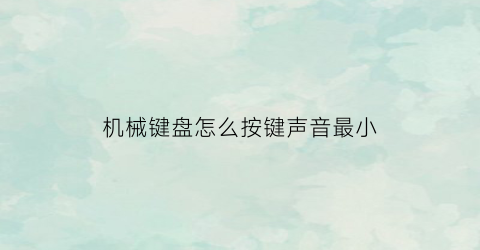 机械键盘怎么按键声音最小